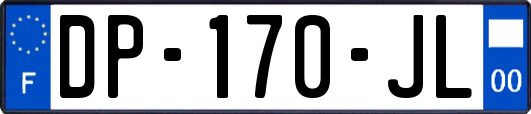 F
DP-170-JL
00